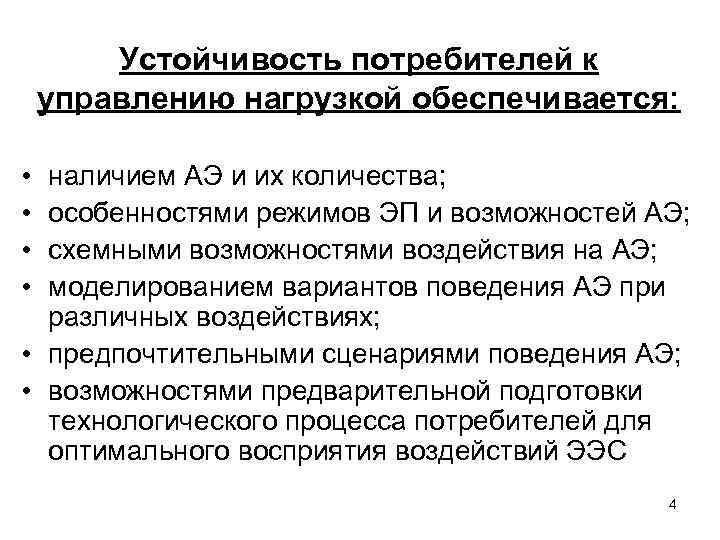 Устойчивость потребителей к управлению нагрузкой обеспечивается:

• наличием АЭ и их количества;
• особенностями режимов ЭП и возможностей АЭ;
• схемными возможностями воздействия на АЭ;
• моделированием вариантов поведения АЭ при различных воздействиях;
• предпочтительными сценариями поведения АЭ;
• возможностями предварительной подготовки технологического процесса потребителей для оптимального восприятия воздействий ЭЭС

4